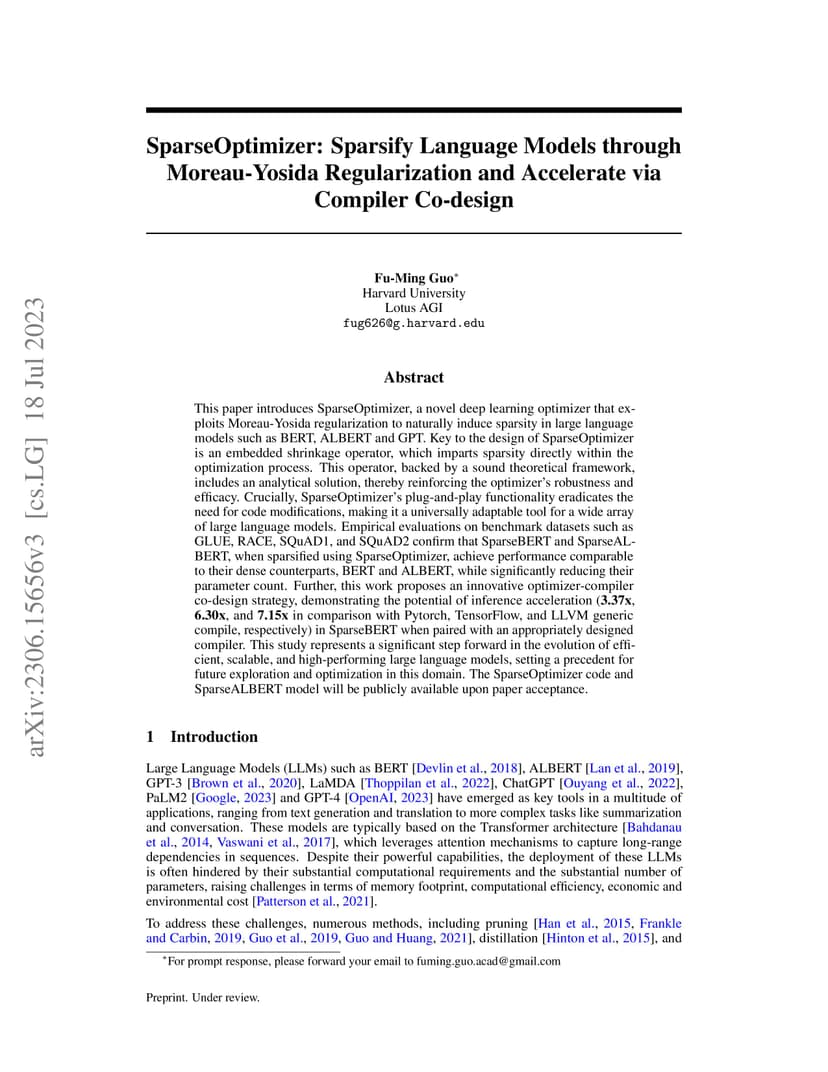 arXiv:2306.15656v3 [cs.LG] 18 Jul 2023

SparseOptimizer: Sparsify Language Models through Moreau-Yosida Regularization and Accelerate via Compiler Co-design

Fu-Ming Guo*
Harvard University
Lotus AGI
fug626@g.harvard.edu

Abstract

This paper introduces SparseOptimizer, a novel deep learning optimizer that exploits Moreau-Yosida regularization to naturally induce sparsity in large language models such as BERT, ALBERT and GPT. Key to the design of SparseOptimizer is an embedded shrinkage operator, which imparts sparsity directly within the optimization process. This operator, backed by a sound theoretical framework, includes an analytical solution, thereby reinforcing the optimizer's robustness and efficacy. Crucially, SparseOptimizer's plug-and-play functionality eradicates the need for code modifications, making it a universally adaptable tool for a wide array of large language models. Empirical evaluations on benchmark datasets such as GLUE, RACE, SQuAD1, and SQuAD2 confirm that SparseBERT and SparseALBERT, when sparsified using SparseOptimizer, achieve performance comparable to their dense counterparts, BERT and ALBERT, while significantly reducing their parameter count. Further, this work proposes an innovative optimizer-compiler co-design strategy, demonstrating the potential of inference acceleration (3.37x, 6.30x, and 7.15x in comparison with Pytorch, TensorFlow, and LLVM generic compile, respectively) in SparseBERT when paired with an appropriately designed compiler. This study represents a significant step forward in the evolution of efficient, scalable, and high-performing large language models, setting a precedent for future exploration and optimization in this domain. The SparseOptimizer code and SparseALBERT model will be publicly available upon paper acceptance.

1 Introduction

Large Language Models (LLMs) such as BERT [Devlin et al., 2018], ALBERT [Lan et al., 2019], GPT-3 [Brown et al., 2020], LaMDA [Thoppilan et al., 2022], ChatGPT [Ouyang et al., 2022], PaLM2 [Google, 2023] and GPT-4 [OpenAI, 2023] have emerged as key tools in a multitude of applications, ranging from text generation and translation to more complex tasks like summarization and conversation. These models are typically based on the Transformer architecture [Bahdanau et al., 2014, Vaswani et al., 2017], which leverages attention mechanisms to capture long-range dependencies in sequences. Despite their powerful capabilities, the deployment of these LLMs is often hindered by their substantial computational requirements and the substantial number of parameters, raising challenges in terms of memory footprint, computational efficiency, economic and environmental cost [Patterson et al., 2021].

To address these challenges, numerous methods, including pruning [Han et al., 2015, Frankle and Carbin, 2019, Guo et al., 2019, Guo and Huang, 2021], distillation [Hinton et al., 2015], and

*For prompt response, please forward your email to fuming.guo.acad@gmail.com

Preprint. Under review.